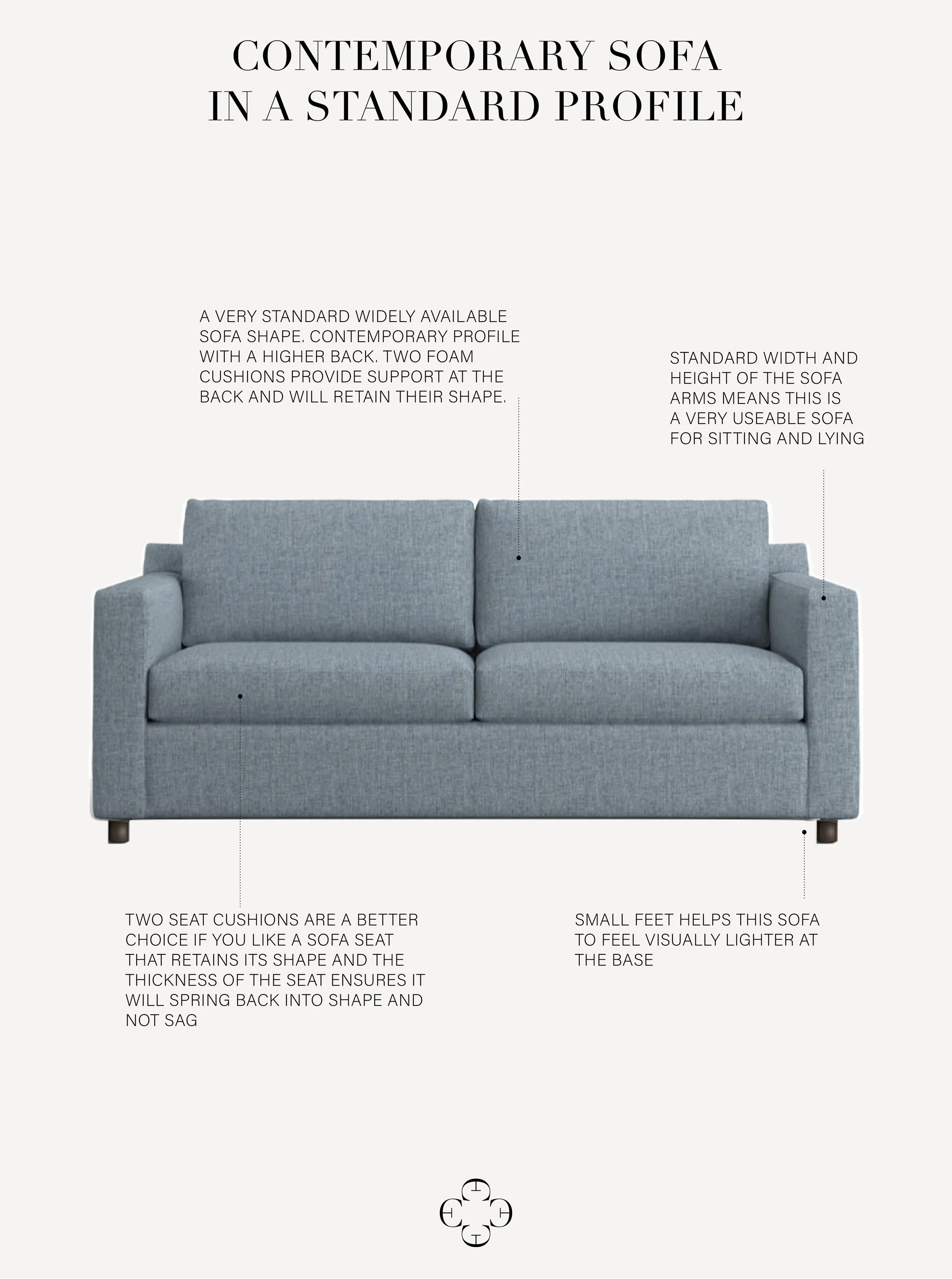 CONTEMPORARY SOFA
IN A STANDARD PROFILE

A VERY STANDARD WIDELY AVAILABLE SOFA SHAPE. CONTEMPORARY PROFILE WITH A HIGHER BACK. TWO FOAM CUSHIONS PROVIDE SUPPORT AT THE BACK AND WILL RETAIN THEIR SHAPE.

STANDARD WIDTH AND HEIGHT OF THE SOFA ARMS MEANS THIS IS A VERY USEABLE SOFA FOR SITTING AND LYING

TWO SEAT CUSHIONS ARE A BETTER CHOICE IF YOU LIKE A SOFA SEAT THAT RETAINS ITS SHAPE AND THE THICKNESS OF THE SEAT ENSURES IT WILL SPRING BACK INTO SHAPE AND NOT SAG

SMALL FEET HELPS THIS SOFA TO FEEL VISUALLY LIGHTER AT THE BASE